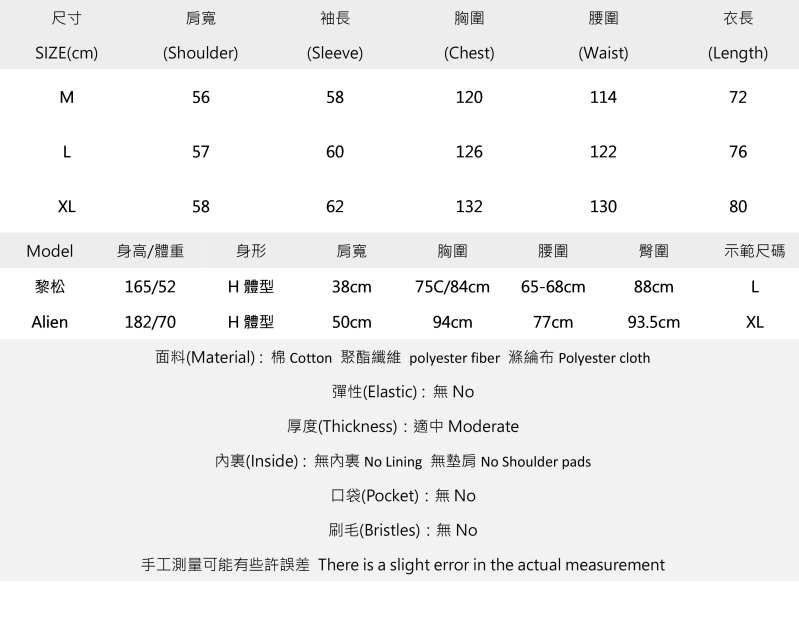 | 尺寸 SIZE(cm) | 肩寬 (Shoulder) | 袖長 (Sleeve) | 胸圍 (Chest) | 腰圍 (Waist) | 衣長 (Length) |
|---|---|---|---|---|---|
| M | 56 | 58 | 120 | 114 | 72 |
| L | 57 | 60 | 126 | 122 | 76 |
| XL | 58 | 62 | 132 | 130 | 80 |

| Model | 身高/體重 | 身形 | 肩寬 | 胸圍 | 腰圍 | 臀圍 | 示範尺碼 |
|---|---|---|---|---|---|---|---|
| 黎松 | 165/52 | H 體型 | 38cm | 75C/84cm | 65-68cm | 88cm | L |
| Alien | 182/70 | H 體型 | 50cm | 94cm | 77cm | 93.5cm | XL |

面料(Material)：棉 Cotton 聚酯纖維 polyester fiber 滌綸布 Polyester cloth

彈性(Elastic)：無 No

厚度(Thickness)：適中 Moderate

內裏(Inside)：無內裏 No Lining 無墊肩 No Shoulder pads

口袋(Pocket)：無 No

刷毛(Bristles)：無 No

手工測量可能有些許誤差 There is a slight error in the actual measurement